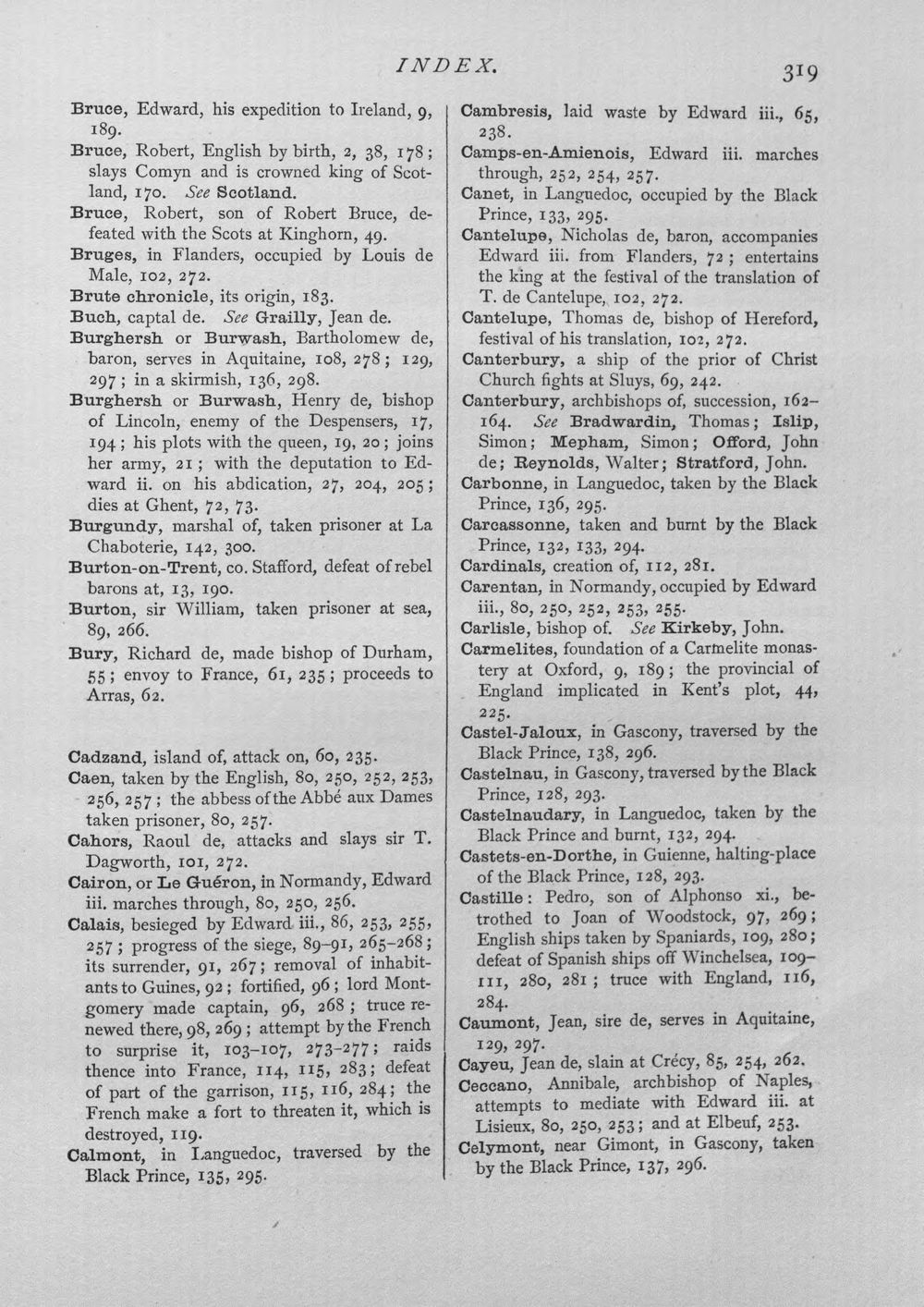 INDEX. 319

Bruce, Edward, his expedition to Ireland, 9, 189.

Bruce, Robert, English by birth, 2, 38, 178; slays Comyn and is crowned king of Scotland, 170. See Scotland.

Bruce, Robert, son of Robert Bruce, defeated with the Scots at Kinghorn, 49.

Bruges, in Flanders, occupied by Louis de Male, 102, 272.

Brute chronicle, its origin, 183.

Buch, captal de. See Grailly, Jean de.

Burghersh or Burwash, Bartholomew de, baron, serves in Aquitaine, 108, 278; 129, 297; in a skirmish, 136, 298.

Burghersh or Burwash, Henry de, bishop of Lincoln, enemy of the Despensers, 17, 194; his plots with the queen, 19, 20; joins her army, 21; with the deputation to Edward ii. on his abdication, 27, 204, 205; dies at Ghent, 72, 73.

Burgundy, marshal of, taken prisoner at La Chaboterie, 142, 300.

Burton-on-Trent, co. Stafford, defeat of rebel barons at, 13, 190.

Burton, sir William, taken prisoner at sea, 89, 266.

Bury, Richard de, made bishop of Durham, 55; envoy to France, 61, 235; proceeds to Arras, 62.

Cadzand, island of, attack on, 60, 235.

Caen, taken by the English, 80, 250, 252, 253, 256, 257; the abbess of the Abbé aux Dames taken prisoner, 80, 257.

Cahors, Raoul de, attacks and slays sir T. Dagworth, 101, 272.

Cairon, or Le Guéron, in Normandy, Edward iii. marches through, 80, 250, 256.

Calais, besieged by Edward iii., 86, 253, 255, 257; progress of the siege, 89-91, 265-268; its surrender, 91, 267; removal of inhabitants to Guines, 92; fortified, 96; lord Montgomery made captain, 96, 268; truce renewed there, 98, 269; attempt by the French to surprise it, 103-107, 273-277; raids thence into France, 114, 115, 283; defeat of part of the garrison, 115, 116, 284; the French make a fort to threaten it, which is destroyed, 119.

Calmont, in Languedoc, traversed by the Black Prince, 135, 295.

Cambresis, laid waste by Edward iii., 65, 238.

Camps-en-Amienois, Edward iii. marches through, 252, 254, 257.

Canet, in Languedoc, occupied by the Black Prince, 133, 295.

Cantelupe, Nicholas de, baron, accompanies Edward iii. from Flanders, 72; entertains the king at the festival of the translation of T. de Cantelupe, 102, 272.

Cantelupe, Thomas de, bishop of Hereford, festival of his translation, 102, 272.

Canterbury, a ship of the prior of Christ Church fights at Sluys, 69, 242.

Canterbury, archbishops of, succession, 162-164. See Bradwardin, Thomas; Islip, Simon; Mepham, Simon; Offord, John de; Reynolds, Walter; Stratford, John.

Carbonne, in Languedoc, taken by the Black Prince, 136, 295.

Carcassonne, taken and burnt by the Black Prince, 132, 133, 294.

Cardinals, creation of, 112, 281.

Carentan, in Normandy, occupied by Edward iii., 80, 250, 252, 253, 255.

Carlisle, bishop of. See Kirkeby, John.

Carmelites, foundation of a Carmelite monastery at Oxford, 9, 189; the provincial of England implicated in Kent's plot, 44, 225.

Castel-Jaloux, in Gascony, traversed by the Black Prince, 138, 296.

Castelnau, in Gascony, traversed by the Black Prince, 128, 293.

Castelnaudary, in Languedoc, taken by the Black Prince and burnt, 132, 294.

Castets-en-Dorthe, in Guienne, halting-place of the Black Prince, 128, 293.

Castille: Pedro, son of Alphonso xi., betrothed to Joan of Woodstock, 97, 269; English ships taken by Spaniards, 109, 280; defeat of Spanish ships off Winchelsea, 109-111, 280, 281; truce with England, 116, 284.

Caumont, Jean, sire de, serves in Aquitaine, 129, 297.

Cayeu, Jean de, slain at Crécy, 85, 254, 262.

Ceccano, Annibale, archbishop of Naples, attempts to mediate with Edward iii. at Lisieux, 80, 250, 253; and at Elbeuf, 253.

Celymont, near Gimont, in Gascony, taken by the Black Prince, 137, 296.